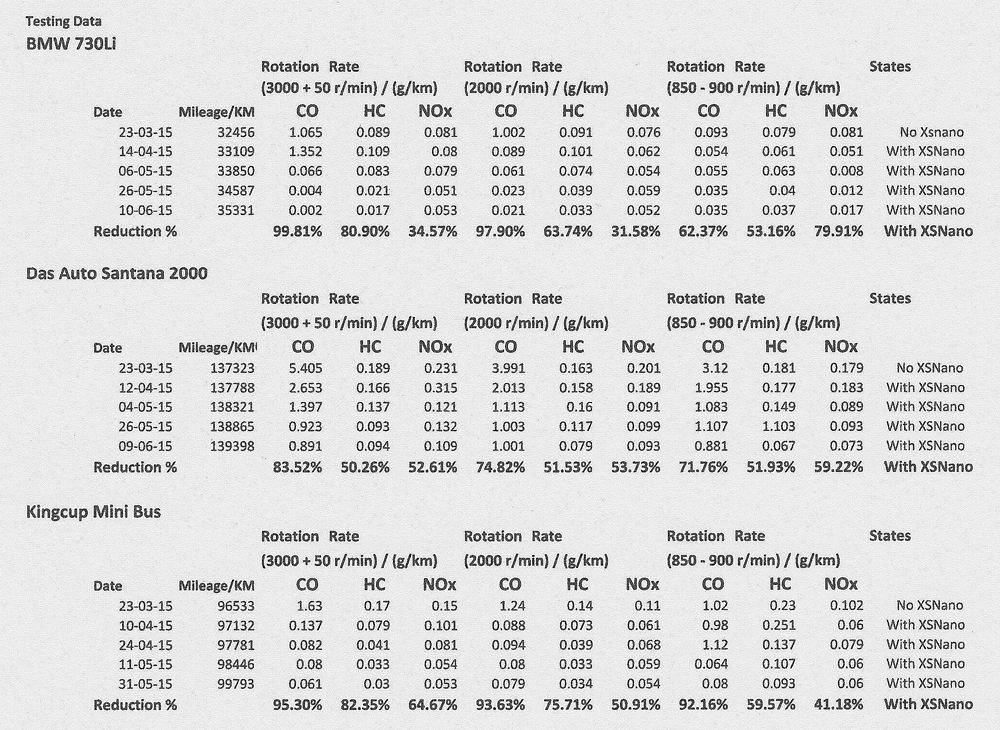 Testing Data

BMW 730Li

| | | Rotation Rate (3000 + 50 r/min) / (g/km) | | | Rotation Rate (2000 r/min) / (g/km) | | | Rotation Rate (850 - 900 r/min) / (g/km) | | | States |
|---|---|---|---|---|---|---|---|---|---|---|---|
| Date | Mileage/KM | CO | HC | NOx | CO | HC | NOx | CO | HC | NOx | |
| 23-03-15 | 32456 | 1.065 | 0.089 | 0.081 | 1.002 | 0.091 | 0.076 | 0.093 | 0.079 | 0.081 | No Xsnano |
| 14-04-15 | 33109 | 1.352 | 0.109 | 0.08 | 0.089 | 0.101 | 0.062 | 0.054 | 0.061 | 0.051 | With XSNano |
| 06-05-15 | 33850 | 0.066 | 0.083 | 0.079 | 0.061 | 0.074 | 0.054 | 0.055 | 0.063 | 0.008 | With XSNano |
| 26-05-15 | 34587 | 0.004 | 0.021 | 0.051 | 0.023 | 0.039 | 0.059 | 0.035 | 0.04 | 0.012 | With XSNano |
| 10-06-15 | 35331 | 0.002 | 0.017 | 0.053 | 0.021 | 0.033 | 0.052 | 0.035 | 0.037 | 0.017 | With XSNano |
| Reduction % | | 99.81% | 80.90% | 34.57% | 97.90% | 63.74% | 31.58% | 62.37% | 53.16% | 79.91% | With XSNano |

Das Auto Santana 2000

| | | Rotation Rate (3000 + 50 r/min) / (g/km) | | | Rotation Rate (2000 r/min) / (g/km) | | | Rotation Rate (850 - 900 r/min) / (g/km) | | | States |
|---|---|---|---|---|---|---|---|---|---|---|---|
| Date | Mileage/KM | CO | HC | NOx | CO | HC | NOx | CO | HC | NOx | |
| 23-03-15 | 137323 | 5.405 | 0.189 | 0.231 | 3.991 | 0.163 | 0.201 | 3.12 | 0.181 | 0.179 | No XSNano |
| 12-04-15 | 137788 | 2.653 | 0.166 | 0.315 | 2.013 | 0.158 | 0.189 | 1.955 | 0.177 | 0.183 | With XSNano |
| 04-05-15 | 138321 | 1.397 | 0.137 | 0.121 | 1.113 | 0.16 | 0.091 | 1.083 | 0.149 | 0.089 | With XSNano |
| 26-05-15 | 138865 | 0.923 | 0.093 | 0.132 | 1.003 | 0.117 | 0.099 | 1.107 | 1.103 | 0.093 | With XSNano |
| 09-06-15 | 139398 | 0.891 | 0.094 | 0.109 | 1.001 | 0.079 | 0.093 | 0.881 | 0.067 | 0.073 | With XSNano |
| Reduction % | | 83.52% | 50.26% | 52.61% | 74.82% | 51.53% | 53.73% | 71.76% | 51.93% | 59.22% | With XSNano |

Kingcup Mini Bus

| | | Rotation Rate (3000 + 50 r/min) / (g/km) | | | Rotation Rate (2000 r/min) / (g/km) | | | Rotation Rate (850 - 900 r/min) / (g/km) | | | States |
|---|---|---|---|---|---|---|---|---|---|---|---|
| Date | Mileage/KM | CO | HC | NOx | CO | HC | NOx | CO | HC | NOx | |
| 23-03-15 | 96533 | 1.63 | 0.17 | 0.15 | 1.24 | 0.14 | 0.11 | 1.02 | 0.23 | 0.102 | No XSNano |
| 10-04-15 | 97132 | 0.137 | 0.079 | 0.101 | 0.088 | 0.073 | 0.061 | 0.98 | 0.251 | 0.06 | With XSNano |
| 24-04-15 | 97781 | 0.082 | 0.041 | 0.081 | 0.094 | 0.039 | 0.068 | 1.12 | 0.137 | 0.079 | With XSNano |
| 11-05-15 | 98446 | 0.08 | 0.033 | 0.054 | 0.08 | 0.033 | 0.059 | 0.064 | 0.107 | 0.06 | With XSNano |
| 31-05-15 | 99793 | 0.061 | 0.03 | 0.053 | 0.079 | 0.034 | 0.054 | 0.08 | 0.093 | 0.06 | With XSNano |
| Reduction % | | 95.30% | 82.35% | 64.67% | 93.63% | 75.71% | 50.91% | 92.16% | 59.57% | 41.18% | With XSNano |